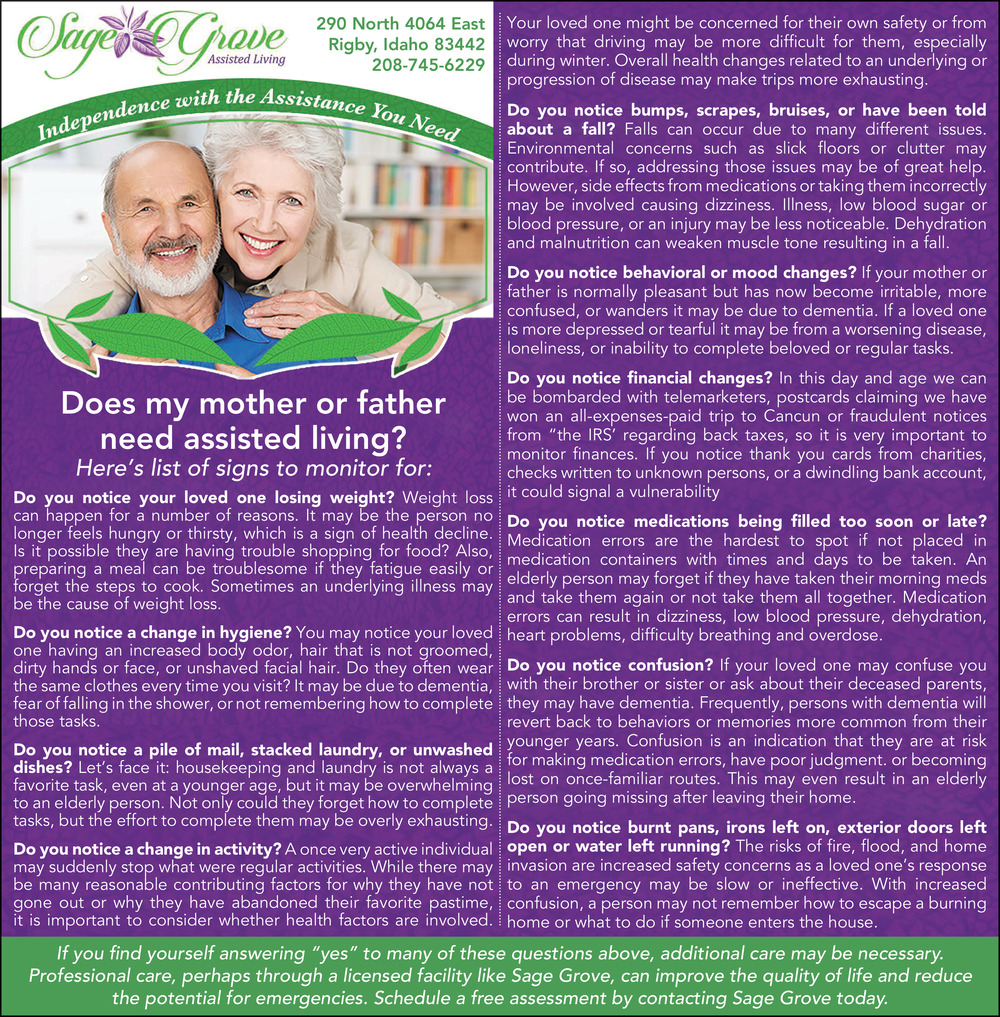 Sage Grove
Assisted Living

290 North 4064 East
Rigby, Idaho 83442
208-745-6229

Independence with the Assistance You Need

Does my mother or father need assisted living?
Here's list of signs to monitor for:

Do you notice your loved one losing weight? Weight loss can happen for a number of reasons. It may be the person no longer feels hungry or thirsty, which is a sign of health decline. Is it possible they are having trouble shopping for food? Also, preparing a meal can be troublesome if they fatigue easily or forget the steps to cook. Sometimes an underlying illness may be the cause of weight loss.

Do you notice a change in hygiene? You may notice your loved one having an increased body odor, hair that is not groomed, dirty hands or face, or unshaved facial hair. Do they often wear the same clothes every time you visit? It may be due to dementia, fear of falling in the shower, or not remembering how to complete those tasks.

Do you notice a pile of mail, stacked laundry, or unwashed dishes? Let's face it: housekeeping and laundry is not always a favorite task, even at a younger age, but it may be overwhelming to an elderly person. Not only could they forget how to complete tasks, but the effort to complete them may be overly exhausting.

Do you notice a change in activity? A once very active individual may suddenly stop what were regular activities. While there may be many reasonable contributing factors for why they have not gone out or why they have abandoned their favorite pastime, it is important to consider whether health factors are involved.

Your loved one might be concerned for their own safety or from worry that driving may be more difficult for them, especially during winter. Overall health changes related to an underlying or progression of disease may make trips more exhausting.

Do you notice bumps, scrapes, bruises, or have been told about a fall? Falls can occur due to many different issues. Environmental concerns such as slick floors or clutter may contribute. If so, addressing those issues may be of great help. However, side effects from medications or taking them incorrectly may be involved causing dizziness. Illness, low blood sugar or blood pressure, or an injury may be less noticeable. Dehydration and malnutrition can weaken muscle tone resulting in a fall.

Do you notice behavioral or mood changes? If your mother or father is normally pleasant but has now become irritable, more confused, or wanders it may be due to dementia. If a loved one is more depressed or tearful it may be from a worsening disease, loneliness, or inability to complete beloved or regular tasks.

Do you notice financial changes? In this day and age we can be bombarded with telemarketers, postcards claiming we have won an all-expenses-paid trip to Cancun or fraudulent notices from "the IRS' regarding back taxes, so it is very important to monitor finances. If you notice thank you cards from charities, checks written to unknown persons, or a dwindling bank account, it could signal a vulnerability

Do you notice medications being filled too soon or late? Medication errors are the hardest to spot if not placed in medication containers with times and days to be taken. An elderly person may forget if they have taken their morning meds and take them again or not take them all together. Medication errors can result in dizziness, low blood pressure, dehydration, heart problems, difficulty breathing and overdose.

Do you notice confusion? If your loved one may confuse you with their brother or sister or ask about their deceased parents, they may have dementia. Frequently, persons with dementia will revert back to behaviors or memories more common from their younger years. Confusion is an indication that they are at risk for making medication errors, have poor judgment. or becoming lost on once-familiar routes. This may even result in an elderly person going missing after leaving their home.

Do you notice burnt pans, irons left on, exterior doors left open or water left running? The risks of fire, flood, and home invasion are increased safety concerns as a loved one's response to an emergency may be slow or ineffective. With increased confusion, a person may not remember how to escape a burning home or what to do if someone enters the house.

If you find yourself answering "yes" to many of these questions above, additional care may be necessary. Professional care, perhaps through a licensed facility like Sage Grove, can improve the quality of life and reduce the potential for emergencies. Schedule a free assessment by contacting Sage Grove today.